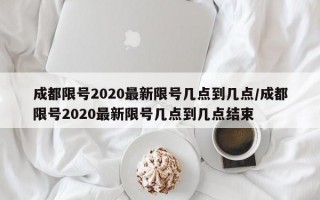 成都限号2020最新限号几点到几点/成都限号2020最新限号几点到几点结束